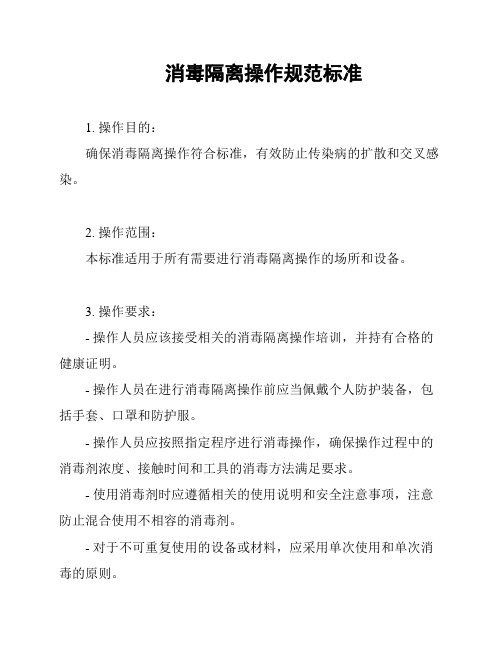 消毒隔离操作规范标准

1. 操作目的：

确保消毒隔离操作符合标准，有效防止传染病的扩散和交叉感染。

2. 操作范围：

本标准适用于所有需要进行消毒隔离操作的场所和设备。

3. 操作要求：

- 操作人员应该接受相关的消毒隔离操作培训，并持有合格的健康证明。

- 操作人员在进行消毒隔离操作前应当佩戴个人防护装备，包括手套、口罩和防护服。

- 操作人员应按照指定程序进行消毒操作，确保操作过程中的消毒剂浓度、接触时间和工具的消毒方法满足要求。

- 使用消毒剂时应遵循相关的使用说明和安全注意事项，注意防止混合使用不相容的消毒剂。

- 对于不可重复使用的设备或材料，应采用单次使用和单次消毒的原则。